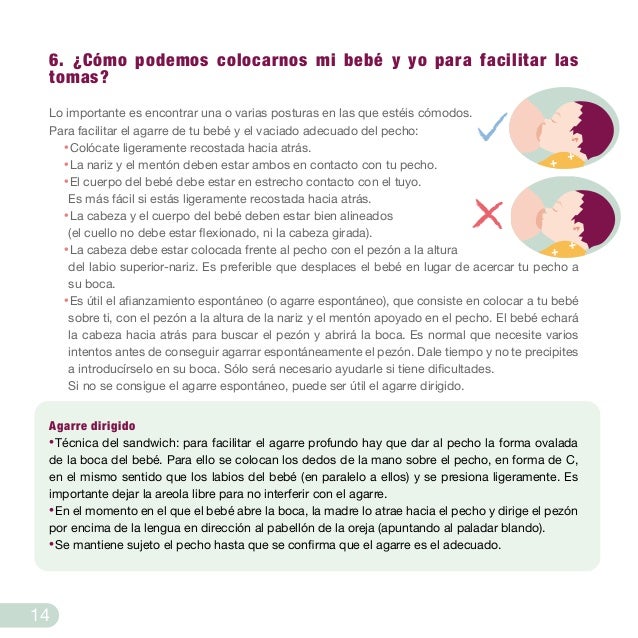 6. ¿Cómo podemos colocarnos mi bebé y yo para facilitar las tomas?

Lo importante es encontrar una o varias posturas en las que estéis cómodos.
Para facilitar el agarre de tu bebé y el vaciado adecuado del pecho:
•Colócate ligeramente recostada hacia atrás.
•La nariz y el mentón deben estar ambos en contacto con tu pecho.
•El cuerpo del bebé debe estar en estrecho contacto con el tuyo. Es más fácil si estás ligeramente recostada hacia atrás.
•La cabeza y el cuerpo del bebé deben estar bien alineados (el cuello no debe estar flexionado, ni la cabeza girada).
•La cabeza debe estar colocada frente al pecho con el pezón a la altura del labio superior-nariz. Es preferible que desplaces el bebé en lugar de acercar tu pecho a su boca.
•Es útil el afianzamiento espontáneo (o agarre espontáneo), que consiste en colocar a tu bebé sobre ti, con el pezón a la altura de la nariz y el mentón apoyado en el pecho. El bebé echará la cabeza hacia atrás para buscar el pezón y abrirá la boca. Es normal que necesite varios intentos antes de conseguir agarrar espontáneamente el pezón. Dale tiempo y no te precipites a introducírselo en su boca. Sólo será necesario ayudarle si tiene dificultades.
Si no se consigue el agarre espontáneo, puede ser útil el agarre dirigido.

Agarre dirigido
•Técnica del sandwich: para facilitar el agarre profundo hay que dar al pecho la forma ovalada de la boca del bebé. Para ello se colocan los dedos de la mano sobre el pecho, en forma de C, en el mismo sentido que los labios del bebé (en paralelo a ellos) y se presiona ligeramente. Es importante dejar la areola libre para no interferir con el agarre.
•En el momento en el que el bebé abre la boca, la madre lo atrae hacia el pecho y dirige el pezón por encima de la lengua en dirección al pabellón de la oreja (apuntando al paladar blando).
•Se mantiene sujeto el pecho hasta que se confirma que el agarre es el adecuado.

14